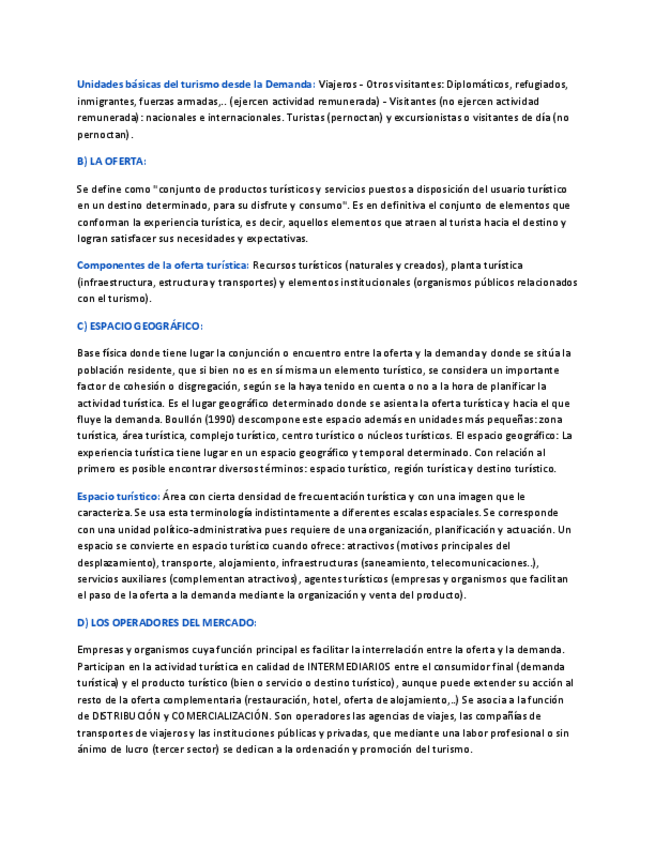 Unidades básicas del turismo desde la Demanda: Viajeros - Otros visitantes: Diplomáticos, refugiados, inmigrantes, fuerzas armadas,.. (ejercen actividad remunerada) - Visitantes (no ejercen actividad remunerada): nacionales e internacionales. Turistas (pernoctan) y excursionistas o visitantes de día (no pernoctan).

B) LA OFERTA:

Se define como "conjunto de productos turísticos y servicios puestos a disposición del usuario turístico en un destino determinado, para su disfrute y consumo". Es en definitiva el conjunto de elementos que conforman la experiencia turística, es decir, aquellos elementos que atraen al turista hacia el destino y logran satisfacer sus necesidades y expectativas.

Componentes de la oferta turística: Recursos turísticos (naturales y creados), planta turística (infraestructura, estructura y transportes) y elementos institucionales (organismos públicos relacionados con el turismo).

C) ESPACIO GEOGRÁFICO:

Base física donde tiene lugar la conjunción o encuentro entre la oferta y la demanda y donde se sitúa la población residente, que si bien no es en sí misma un elemento turístico, se considera un importante factor de cohesión o disgregación, según se la haya tenido en cuenta o no a la hora de planificar la actividad turística. Es el lugar geográfico determinado donde se asienta la oferta turística y hacia el que fluye la demanda. Boullón (1990) descompone este espacio además en unidades más pequeñas: zona turística, área turística, complejo turístico, centro turístico o núcleos turísticos. El espacio geográfico: La experiencia turística tiene lugar en un espacio geográfico y temporal determinado. Con relación al primero es posible encontrar diversos términos: espacio turístico, región turística y destino turístico.

Espacio turístico: Área con cierta densidad de frecuentación turística y con una imagen que le caracteriza. Se usa esta terminología indistintamente a diferentes escalas espaciales. Se corresponde con una unidad político-administrativa pues requiere de una organización, planificación y actuación. Un espacio se convierte en espacio turístico cuando ofrece: atractivos (motivos principales del desplazamiento), transporte, alojamiento, infraestructuras (saneamiento, telecomunicaciones..), servicios auxiliares (complementan atractivos), agentes turísticos (empresas y organismos que facilitan el paso de la oferta a la demanda mediante la organización y venta del producto).

D) LOS OPERADORES DEL MERCADO:

Empresas y organismos cuya función principal es facilitar la interrelación entre la oferta y la demanda. Participan en la actividad turística en calidad de INTERMEDIARIOS entre el consumidor final (demanda turística) y el producto turístico (bien o servicio o destino turístico), aunque puede extender su acción al resto de la oferta complementaria (restauración, hotel, oferta de alojamiento,..) Se asocia a la función de DISTRIBUCIÓN y COMERCIALIZACIÓN. Son operadores las agencias de viajes, las compañías de transportes de viajeros y las instituciones públicas y privadas, que mediante una labor profesional o sin ánimo de lucro (tercer sector) se dedican a la ordenación y promoción del turismo.